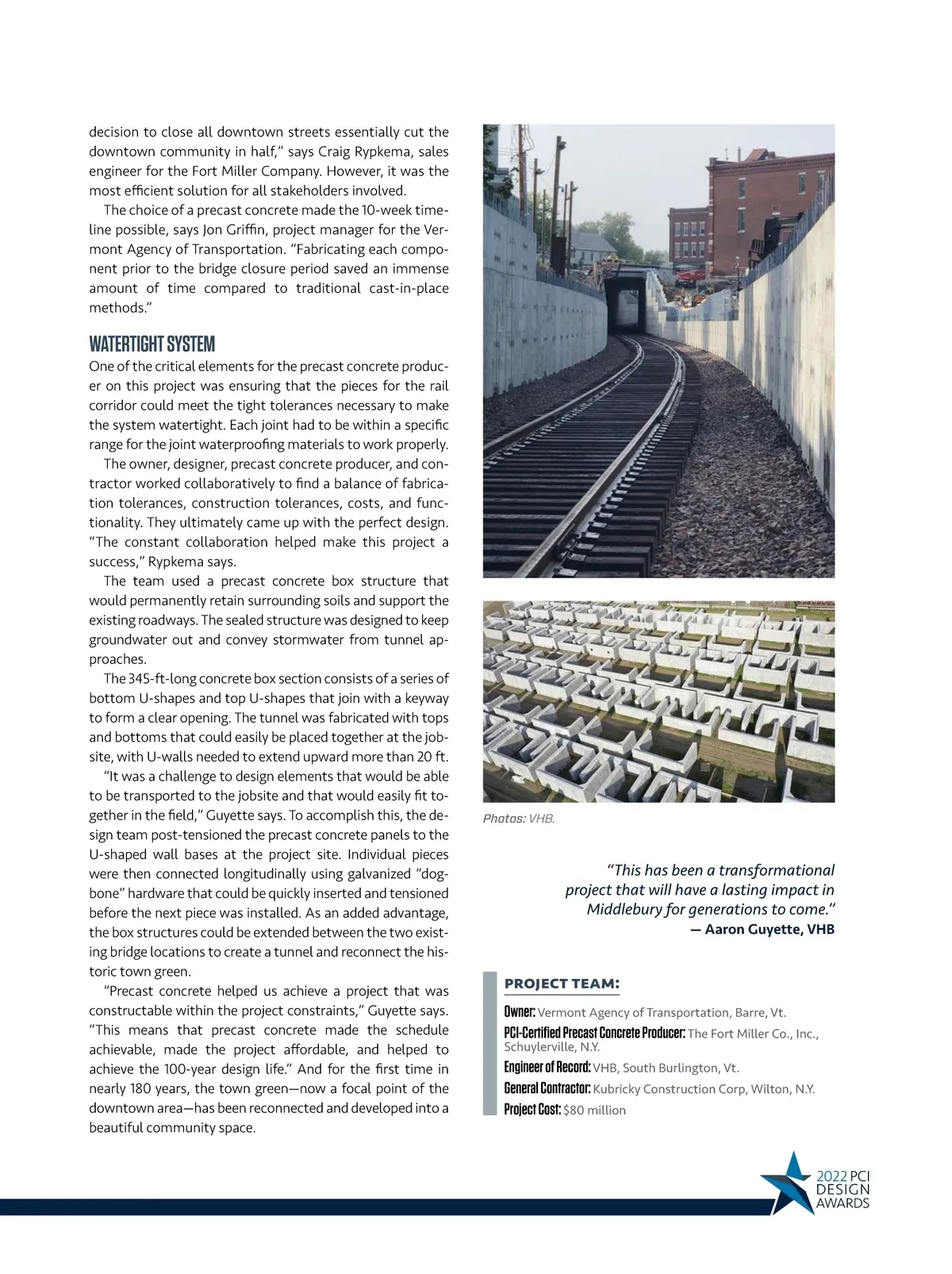 decision to close all downtown streets essentially cut the downtown community in half," says Craig Rypkema, sales engineer for the Fort Miller Company. However, it was the most efficient solution for all stakeholders involved.

The choice of a precast concrete made the 10-week timeline possible, says Jon Griffin, project manager for the Vermont Agency of Transportation. "Fabricating each component prior to the bridge closure period saved an immense amount of time compared to traditional cast-in-place methods."

WATERTIGHT SYSTEM

One of the critical elements for the precast concrete producer on this project was ensuring that the pieces for the rail corridor could meet the tight tolerances necessary to make the system watertight. Each joint had to be within a specific range for the joint waterproofing materials to work properly.

The owner, designer, precast concrete producer, and contractor worked collaboratively to find a balance of fabrication tolerances, construction tolerances, costs, and functionality. They ultimately came up with the perfect design. "The constant collaboration helped make this project a success," Rypkema says.

The team used a precast concrete box structure that would permanently retain surrounding soils and support the existing roadways. The sealed structure was designed to keep groundwater out and convey stormwater from tunnel approaches.

The 345-ft-long concrete box section consists of a series of bottom U-shapes and top U-shapes that join with a keyway to form a clear opening. The tunnel was fabricated with tops and bottoms that could easily be placed together at the jobsite, with U-walls needed to extend upward more than 20 ft.

"It was a challenge to design elements that would be able to be transported to the jobsite and that would easily fit together in the field," Guyette says. To accomplish this, the design team post-tensioned the precast concrete panels to the U-shaped wall bases at the project site. Individual pieces were then connected longitudinally using galvanized "dogbone" hardware that could be quickly inserted and tensioned before the next piece was installed. As an added advantage, the box structures could be extended between the two existing bridge locations to create a tunnel and reconnect the historic town green.

"Precast concrete helped us achieve a project that was constructable within the project constraints," Guyette says. "This means that precast concrete made the schedule achievable, made the project affordable, and helped to achieve the 100-year design life." And for the first time in nearly 180 years, the town green—now a focal point of the downtown area—has been reconnected and developed into a beautiful community space.

Photos: VHB.

"This has been a transformational project that will have a lasting impact in Middlebury for generations to come."
— Aaron Guyette, VHB

PROJECT TEAM:

Owner: Vermont Agency of Transportation, Barre, Vt.
PCI-Certified Precast Concrete Producer: The Fort Miller Co., Inc., Schuylerville, N.Y.
Engineer of Record: VHB, South Burlington, Vt.
General Contractor: Kubricky Construction Corp, Wilton, N.Y.
Project Cost: $80 million

2022 PCI DESIGN AWARDS